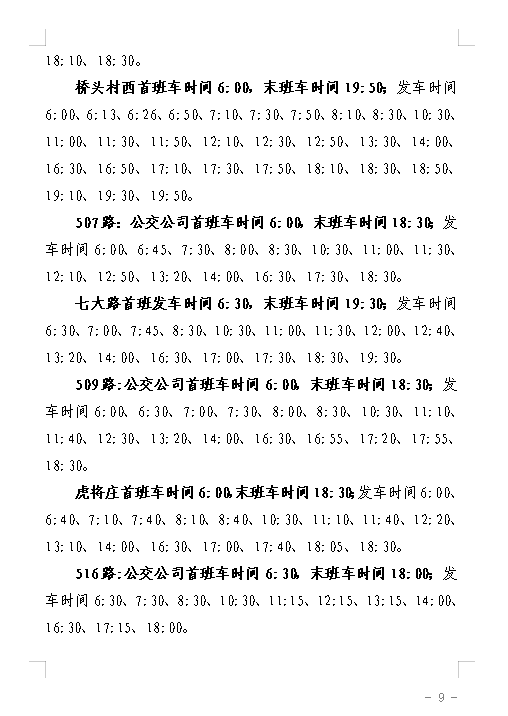 18:10、18:30。

桥头村西首班车时间 6:00，末班车时间 19:50；发车时间 6:00、6:13、6:26、6:50、7:10、7:30、7:50、8:10、8:30、10:30、11:00、11:30、11:50、12:10、12:30、12:50、13:30、14:00、16:30、16:50、17:10、17:30、17:50、18:10、18:30、18:50、19:10、19:30、19:50。

507路：公交公司首班车时间 6:00，末班车时间 18:30；发车时间 6:00、6:45、7:30、8:00、8:30、10:30、11:00、11:30、12:10、12:50、13:20、14:00、16:30、17:30、18:30。

七大路首班发车时间 6:30，末班车时间 19:30；发车时间 6:30、7:00、7:45、8:30、10:30、11:00、11:30、12:00、12:40、13:20、14:00、16:30、17:00、17:30、18:30、19:30。

509路：公交公司首班车时间 6:00，末班车时间 18:30；发车时间 6:00、6:30、7:00、7:30、8:00、8:30、10:30、11:10、11:40、12:30、13:20、14:00、16:30、16:55、17:20、17:55、18:30。

虎将庄首班车时间 6:00，末班车时间 18:30；发车时间 6:00、6:40、7:10、7:40、8:10、8:40、10:30、11:10、11:40、12:20、13:10、14:00、16:30、17:00、17:40、18:05、18:30。

516路：公交公司首班车时间 6:30，末班车时间 18:00；发车时间 6:30、7:30、8:30、10:30、11:15、12:15、13:15、14:00、16:30、17:15、18:00。

– 9 –